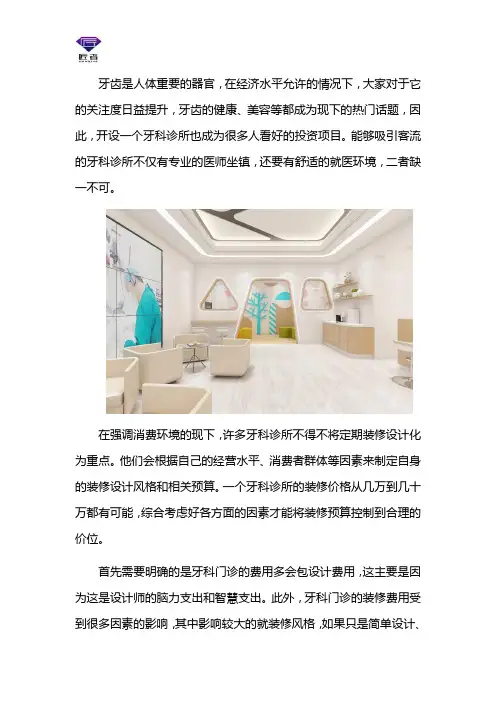 匠齿

牙齿是人体重要的器官，在经济水平允许的情况下，大家对于它的关注度日益提升，牙齿的健康、美容等都成为现下的热门话题，因此，开设一个牙科诊所也成为很多人看好的投资项目。能够吸引客流的牙科诊所不仅有专业的医师坐镇，还要有舒适的就医环境，二者缺一不可。

在强调消费环境的现下，许多牙科诊所不得不将定期装修设计化为重点。他们会根据自己的经营水平、消费者群体等因素来制定自身的装修设计风格和相关预算。一个牙科诊所的装修价格从几万到几十万都有可能，综合考虑好各方面的因素才能将装修预算控制到合理的价位。

首先需要明确的是牙科门诊的费用多会包设计费用，这主要是因为这是设计师的脑力支出和智慧支出。此外，牙科门诊的装修费用受到很多因素的影响，其中影响较大的就装修风格，如果只是简单设计、